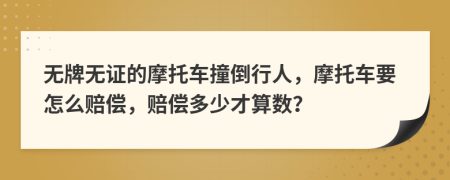 无牌无证的摩托车撞倒行人，摩托车要怎么赔偿，赔偿多少才算数?